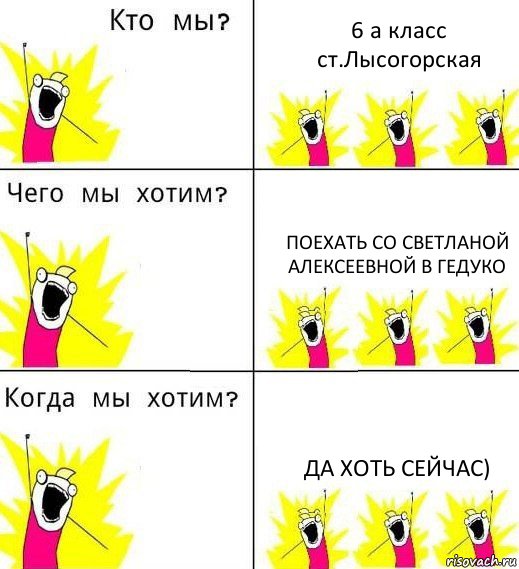 Кто мы?

6 а класс ст.Лысогорская

Чего мы хотим?

ПОЕХАТЬ СО СВЕТЛАНОЙ АЛЕКСЕЕВНОЙ В ГЕДУКО

Когда мы хотим?

ДА ХОТЬ СЕЙЧАС)

risovach.ru